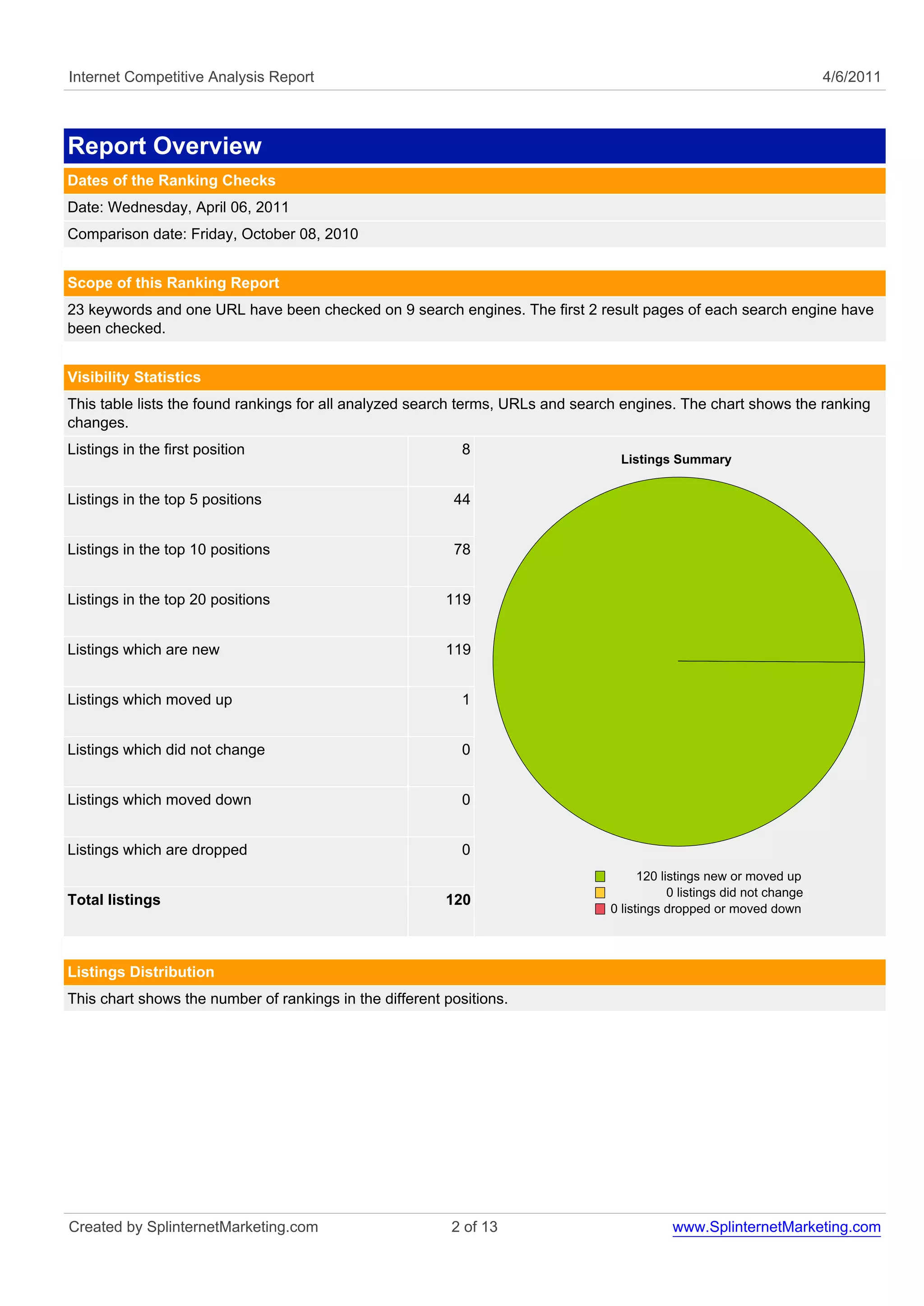 Internet Competitive Analysis Report 4/6/2011

Report Overview

Dates of the Ranking Checks

Date: Wednesday, April 06, 2011

Comparison date: Friday, October 08, 2010

Scope of this Ranking Report

23 keywords and one URL have been checked on 9 search engines. The first 2 result pages of each search engine have been checked.

Visibility Statistics

This table lists the found rankings for all analyzed search terms, URLs and search engines. The chart shows the ranking changes.

| | |
|---|---|
| Listings in the first position | 8 |
| Listings in the top 5 positions | 44 |
| Listings in the top 10 positions | 78 |
| Listings in the top 20 positions | 119 |
| Listings which are new | 119 |
| Listings which moved up | 1 |
| Listings which did not change | 0 |
| Listings which moved down | 0 |
| Listings which are dropped | 0 |
| **Total listings** | **120** |

Listings Summary

120 listings new or moved up
0 listings did not change
0 listings dropped or moved down

Listings Distribution

This chart shows the number of rankings in the different positions.

Created by SplinternetMarketing.com 2 of 13 www.SplinternetMarketing.com